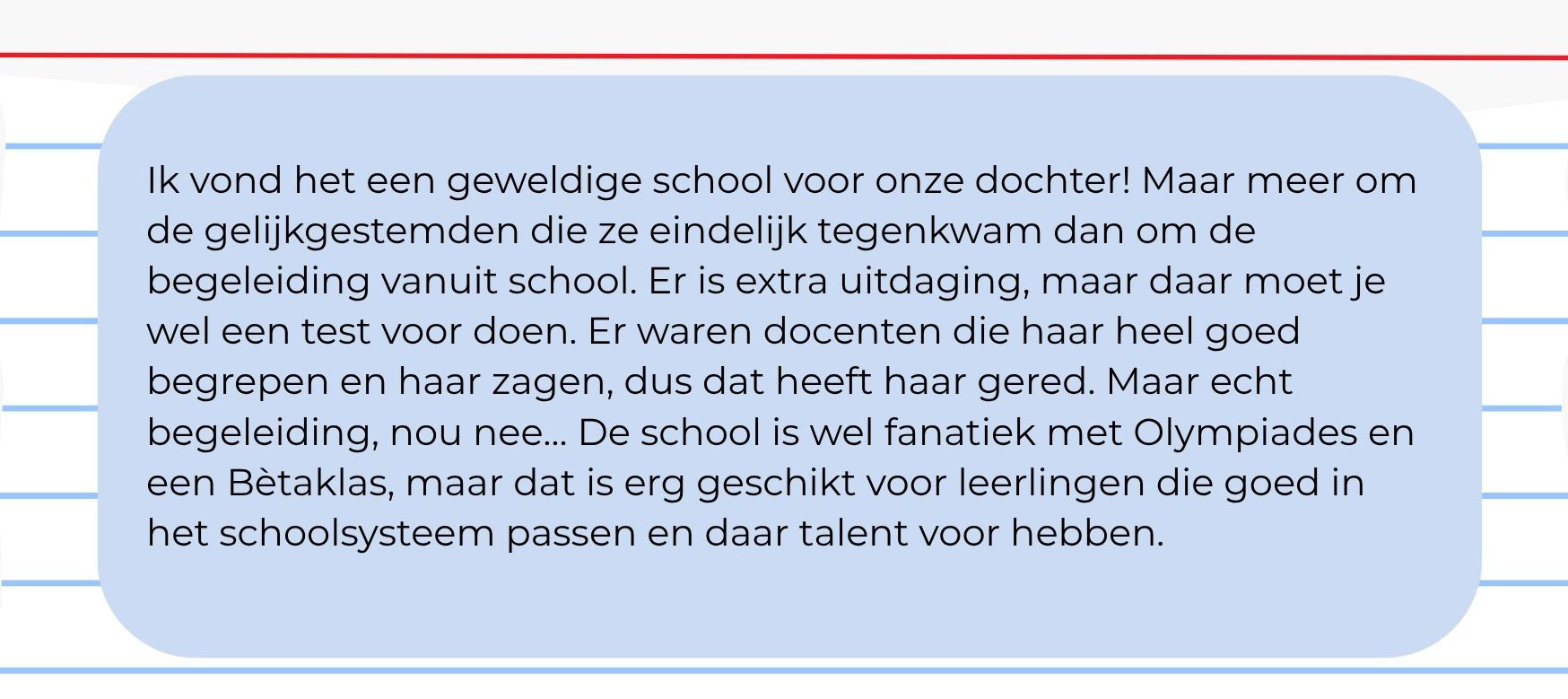 Ik vond het een geweldige school voor onze dochter! Maar meer om de gelijkgestemden die ze eindelijk tegenkwam dan om de begeleiding vanuit school. Er is extra uitdaging, maar daar moet je wel een test voor doen. Er waren docenten die haar heel goed begrepen en haar zagen, dus dat heeft haar gered. Maar echt begeleiding, nou nee... De school is wel fanatiek met Olympiades en een Bètaklas, maar dat is erg geschikt voor leerlingen die goed in het schoolsysteem passen en daar talent voor hebben.